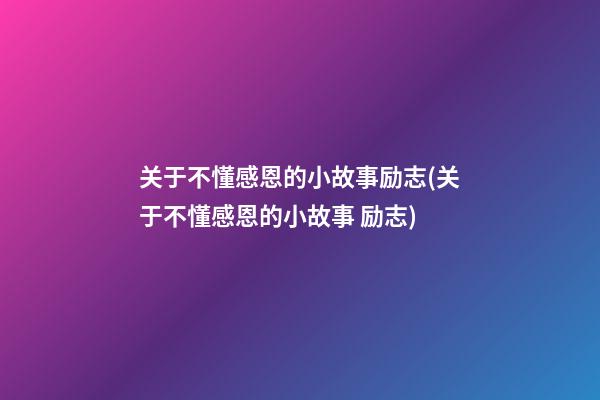 关于不懂感恩的小故事励志(关于不懂感恩的小故事 励志)